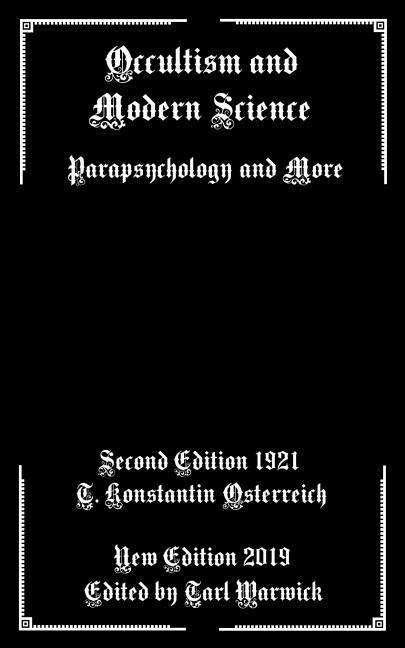 Occultism and Modern Science

Parapsychology and More

Second Edition 1921
T. Konstantin Osterreich

New Edition 2019
Edited by Tarl Warwick